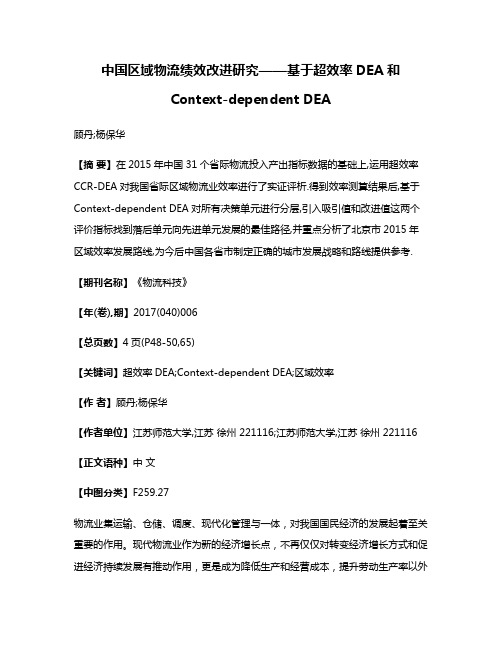 中国区域物流绩效改进研究——基于超效率 DEA 和 Context-dependent DEA

顾丹;杨保华

【摘 要】在 2015 年中国 31 个省际物流投入产出指标数据的基础上,运用超效率 CCR-DEA 对我国省际区域物流业效率进行了实证评析.得到效率测算结果后,基于 Context-dependent DEA 对所有决策单元进行分层,引入吸引值和改进值这两个评价指标找到落后单元向先进单元发展的最佳路径,并重点分析了北京市 2015 年区域效率发展路线,为今后中国各省市制定正确的城市发展战略和路线提供参考.

【期刊名称】《物流科技》

【年(卷),期】2017(040)006

【总页数】4 页(P48-50,65)

【关键词】超效率 DEA;Context-dependent DEA;区域效率

【作 者】顾丹;杨保华

【作者单位】江苏师范大学,江苏 徐州 221116;江苏师范大学,江苏 徐州 221116

【正文语种】中 文

【中图分类】F259.27

物流业集运输、仓储、调度、现代化管理与一体，对我国国民经济的发展起着至关重要的作用。现代物流业作为新的经济增长点，不再仅仅对转变经济增长方式和促进经济持续发展有推动作用，更是成为降低生产和经营成本，提升劳动生产率以外